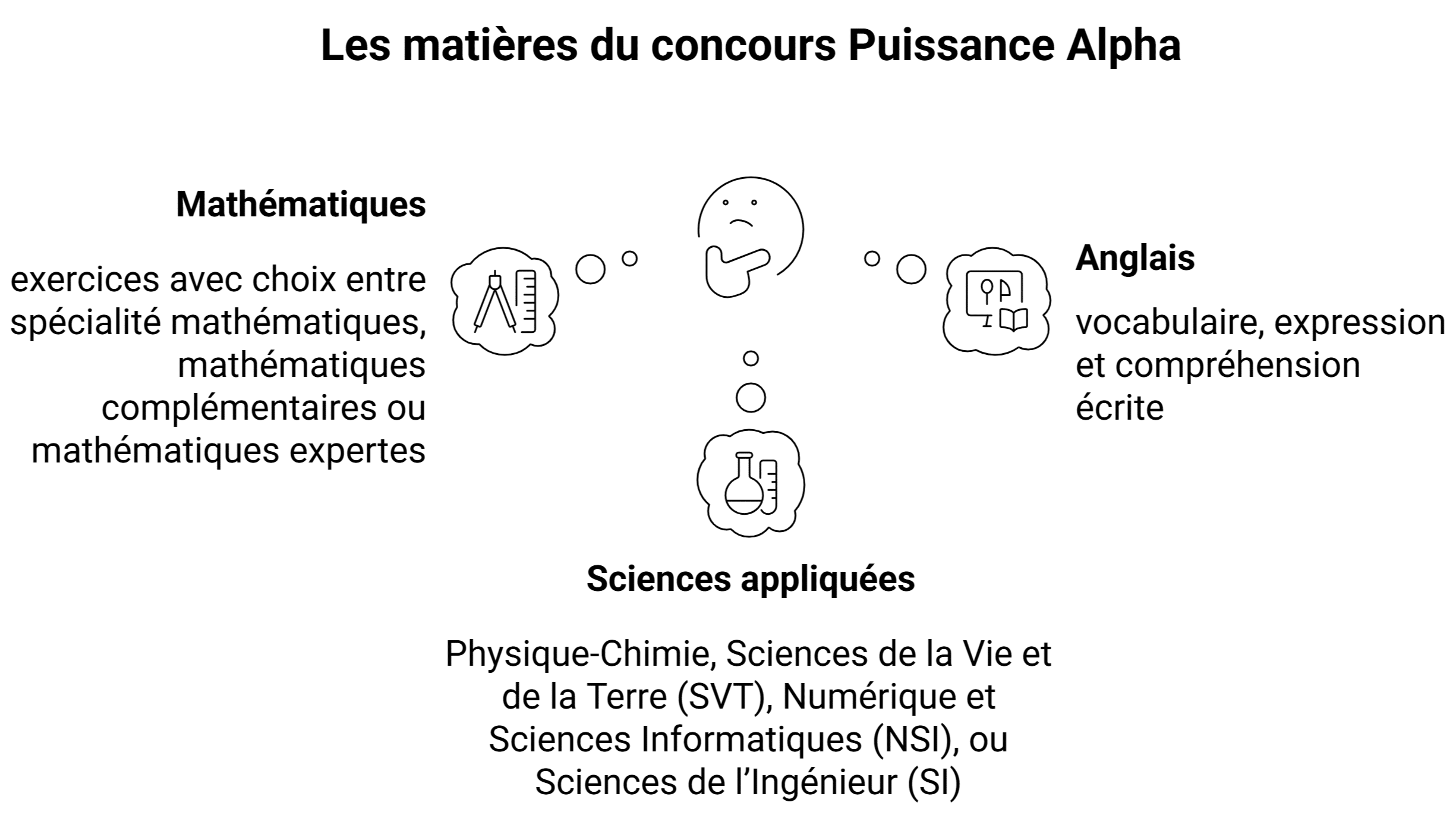 Les matières du concours Puissance Alpha

Mathématiques

exercices avec choix entre spécialité mathématiques, mathématiques complémentaires ou mathématiques expertes

Anglais

vocabulaire, expression et compréhension écrite

Sciences appliquées

Physique-Chimie, Sciences de la Vie et de la Terre (SVT), Numérique et Sciences Informatiques (NSI), ou Sciences de l’Ingénieur (SI)